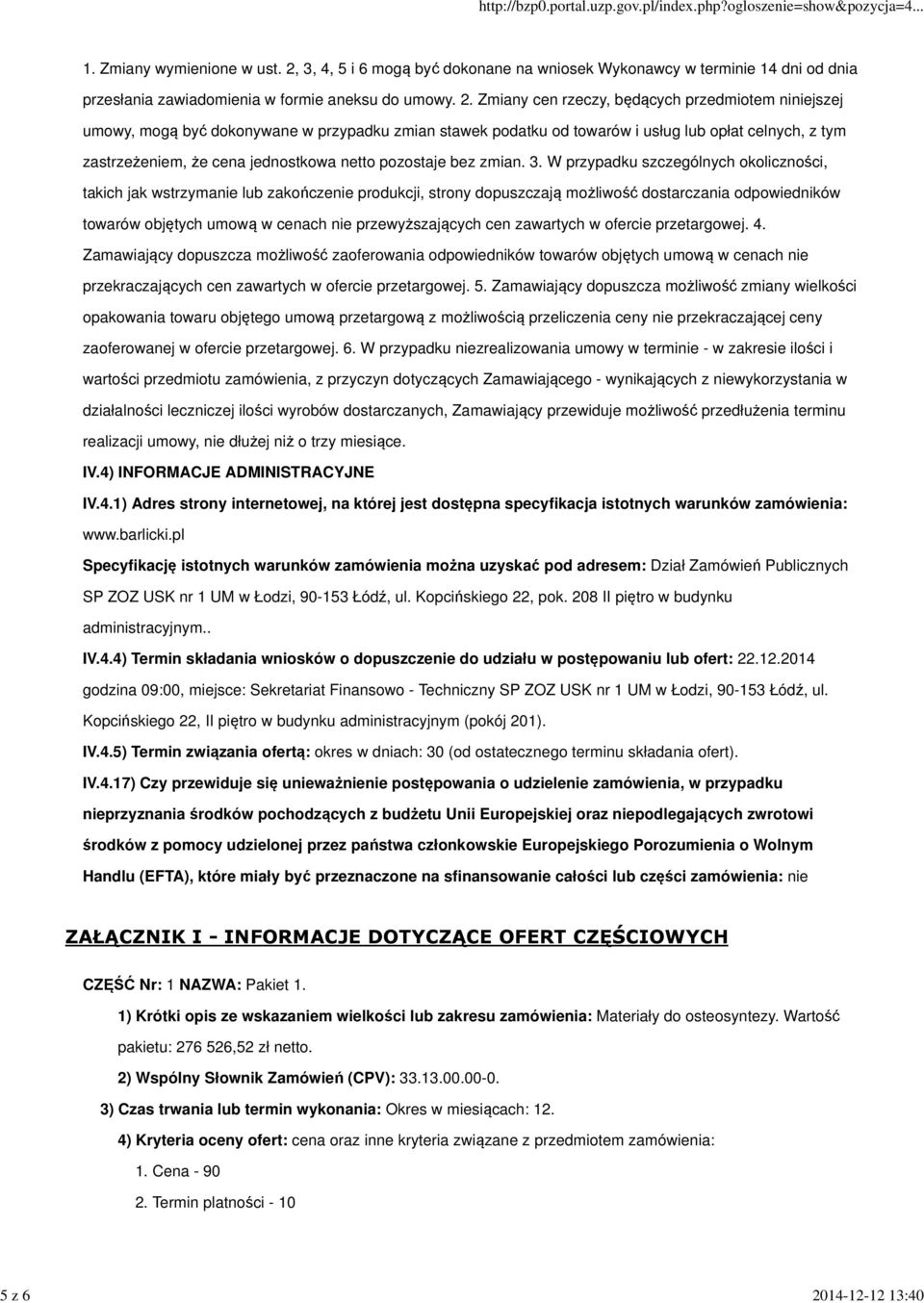 http://bzp0.portal.uzp.gov.pl/index.php?ogloszenie=show&pozycja=4...

1. Zmiany wymienione w ust. 2, 3, 4, 5 i 6 mogą być dokonane na wniosek Wykonawcy w terminie 14 dni od dnia przesłania zawiadomienia w formie aneksu do umowy. 2. Zmiany cen rzeczy, będących przedmiotem niniejszej umowy, mogą być dokonywane w przypadku zmian stawek podatku od towarów i usług lub opłat celnych, z tym zastrzeżeniem, że cena jednostkowa netto pozostaje bez zmian. 3. W przypadku szczególnych okoliczności, takich jak wstrzymanie lub zakończenie produkcji, strony dopuszczają możliwość dostarczania odpowiedników towarów objętych umową w cenach nie przewyższających cen zawartych w ofercie przetargowej. 4. Zamawiający dopuszcza możliwość zaoferowania odpowiedników towarów objętych umową w cenach nie przekraczających cen zawartych w ofercie przetargowej. 5. Zamawiający dopuszcza możliwość zmiany wielkości opakowania towaru objętego umową przetargową z możliwością przeliczenia ceny nie przekraczającej ceny zaoferowanej w ofercie przetargowej. 6. W przypadku niezrealizowania umowy w terminie - w zakresie ilości i wartości przedmiotu zamówienia, z przyczyn dotyczących Zamawiającego - wynikających z niewykorzystania w działalności leczniczej ilości wyrobów dostarczanych, Zamawiający przewiduje możliwość przedłużenia terminu realizacji umowy, nie dłużej niż o trzy miesiące.

IV.4) INFORMACJE ADMINISTRACYJNE

IV.4.1) Adres strony internetowej, na której jest dostępna specyfikacja istotnych warunków zamówienia: www.barlicki.pl

Specyfikację istotnych warunków zamówienia można uzyskać pod adresem: Dział Zamówień Publicznych SP ZOZ USK nr 1 UM w Łodzi, 90-153 Łódź, ul. Kopcińskiego 22, pok. 208 II piętro w budynku administracyjnym..

IV.4.4) Termin składania wniosków o dopuszczenie do udziału w postępowaniu lub ofert: 22.12.2014 godzina 09:00, miejsce: Sekretariat Finansowo - Techniczny SP ZOZ USK nr 1 UM w Łodzi, 90-153 Łódź, ul. Kopcińskiego 22, II piętro w budynku administracyjnym (pokój 201).

IV.4.5) Termin związania ofertą: okres w dniach: 30 (od ostatecznego terminu składania ofert).

IV.4.17) Czy przewiduje się unieważnienie postępowania o udzielenie zamówienia, w przypadku nieprzyznania środków pochodzących z budżetu Unii Europejskiej oraz niepodlegających zwrotowi środków z pomocy udzielonej przez państwa członkowskie Europejskiego Porozumienia o Wolnym Handlu (EFTA), które miały być przeznaczone na sfinansowanie całości lub części zamówienia: nie

ZAŁĄCZNIK I - INFORMACJE DOTYCZĄCE OFERT CZĘŚCIOWYCH

CZĘŚĆ Nr: 1 NAZWA: Pakiet 1.

1) Krótki opis ze wskazaniem wielkości lub zakresu zamówienia: Materiały do osteosyntezy. Wartość pakietu: 276 526,52 zł netto.

2) Wspólny Słownik Zamówień (CPV): 33.13.00.00-0.

3) Czas trwania lub termin wykonania: Okres w miesiącach: 12.

4) Kryteria oceny ofert: cena oraz inne kryteria związane z przedmiotem zamówienia:

1. Cena - 90

2. Termin płatności - 10

5 z 6

2014-12-12 13:40